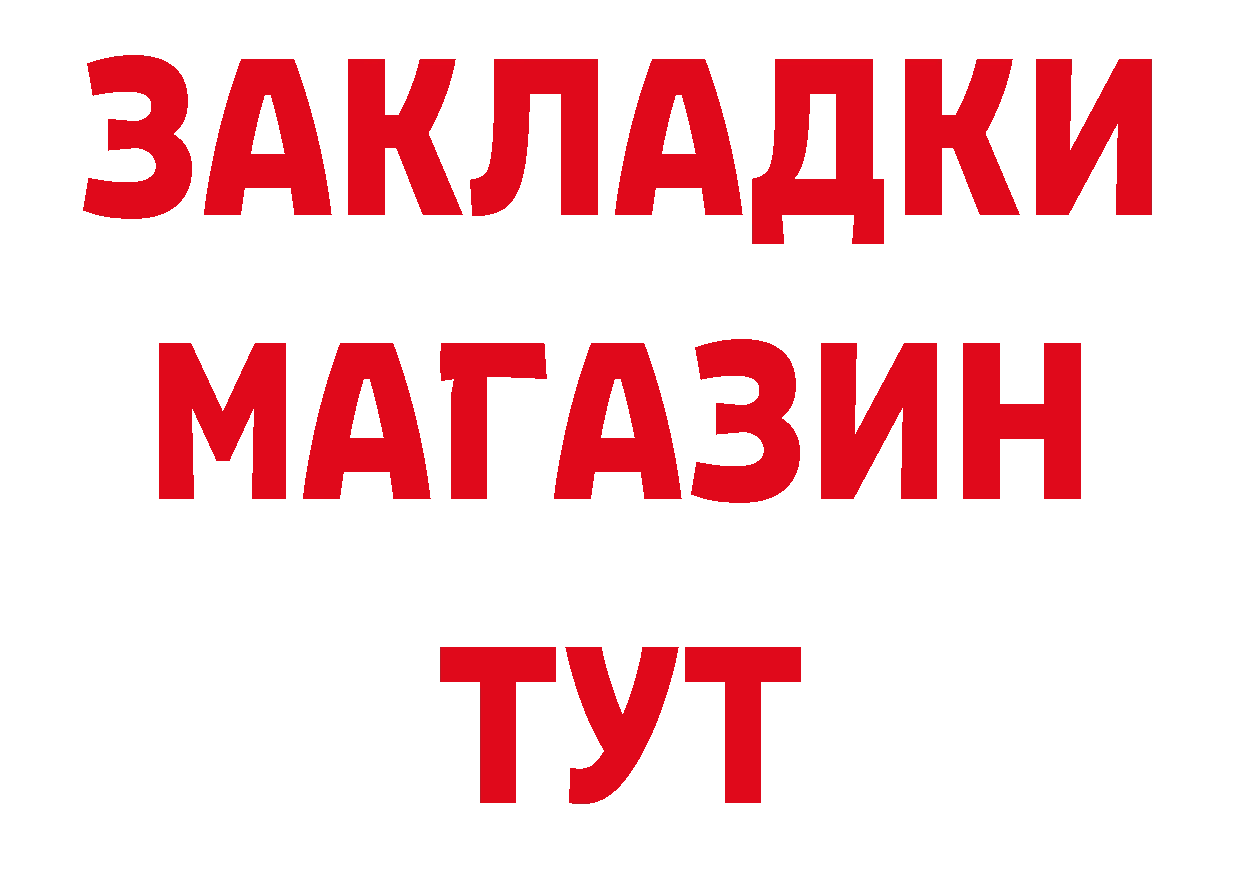 ЗАКЛАДКИ
МАГАЗИН
ТУТ